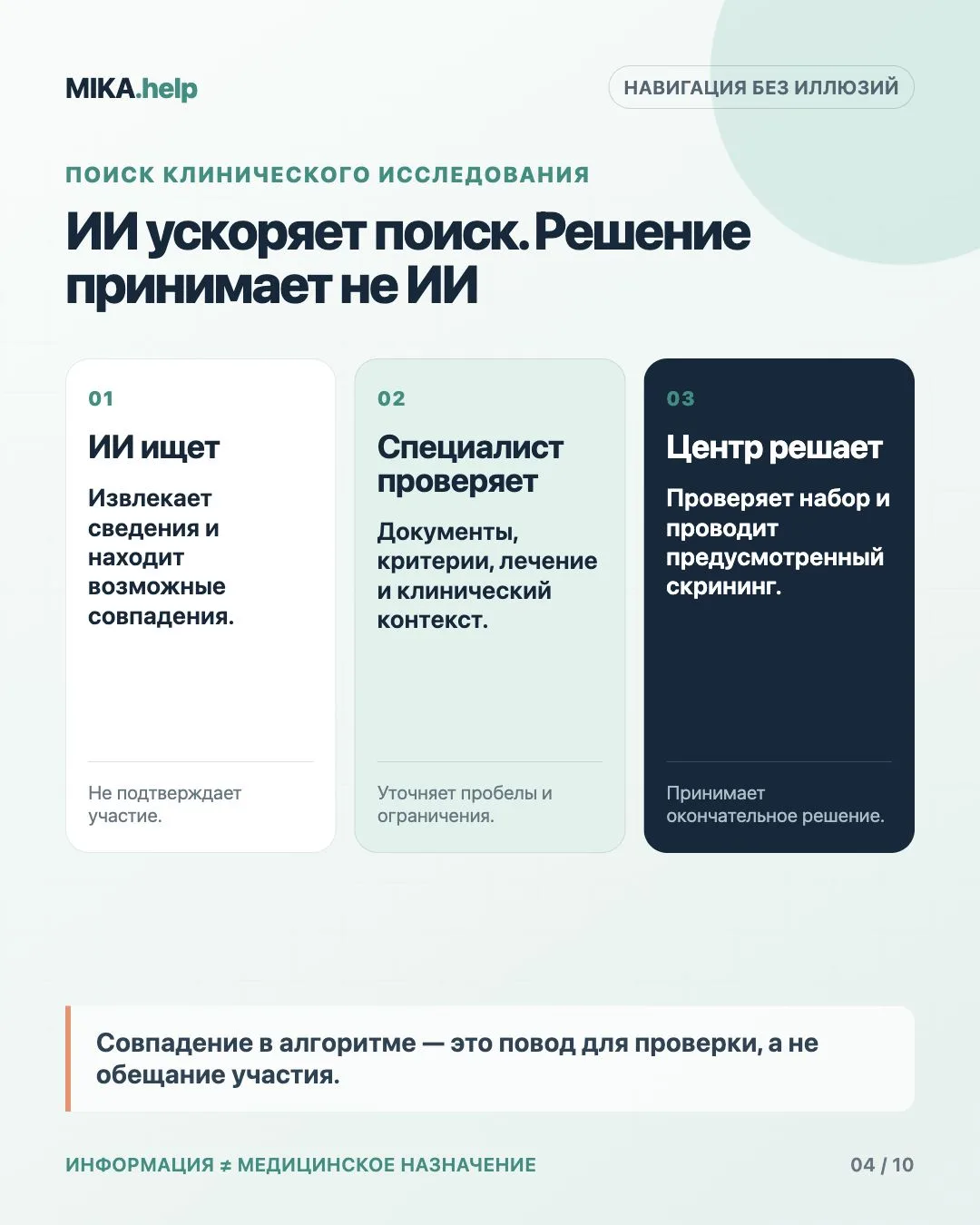 MIKA.help

НАВИГАЦИЯ БЕЗ ИЛЛЮЗИЙ

ПОИСК КЛИНИЧЕСКОГО ИССЛЕДОВАНИЯ

ИИ ускоряет поиск. Решение принимает не ИИ

01

ИИ ищет

Извлекает сведения и находит возможные совпадения.

Не подтверждает участие.

02

Специалист проверяет

Документы, критерии, лечение и клинический контекст.

Уточняет пробелы и ограничения.

03

Центр решает

Проверяет набор и проводит предусмотренный скрининг.

Принимает окончательное решение.

Совпадение в алгоритме — это повод для проверки, а не обещание участия.

ИНФОРМАЦИЯ ≠ МЕДИЦИНСКОЕ НАЗНАЧЕНИЕ

04 / 10